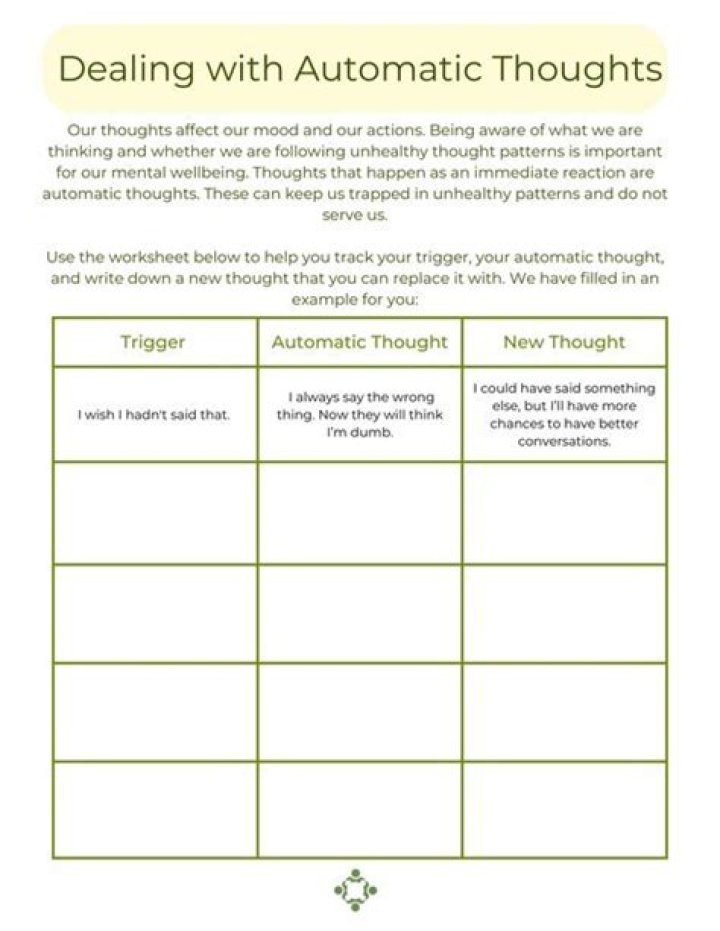 Dealing with Automatic Thoughts

Our thoughts affect our mood and our actions. Being aware of what we are thinking and whether we are following unhealthy thought patterns is important for our mental wellbeing. Thoughts that happen as an immediate reaction are automatic thoughts. These can keep us trapped in unhealthy patterns and do not serve us.

Use the worksheet below to help you track your trigger, your automatic thought, and write down a new thought that you can replace it with. We have filled in an example for you:

| Trigger | Automatic Thought | New Thought |
|---|---|---|
| I wish I hadn't said that. | I always say the wrong thing. Now they will think I'm dumb. | I could have said something else, but I'll have more chances to have better conversations. |
| | | |
| | | |
| | | |
| | | |